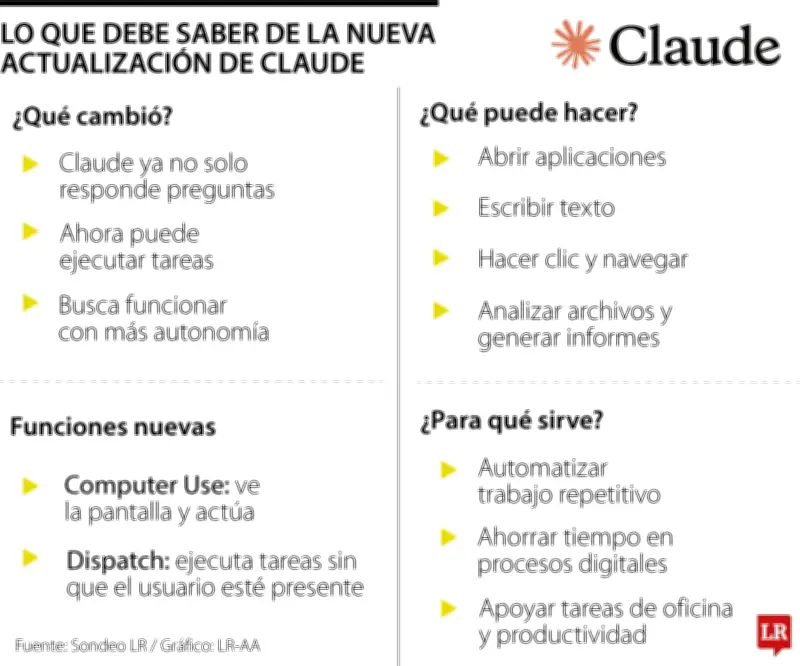 LO QUE DEBE SABER DE LA NUEVA ACTUALIZACIÓN DE CLAUDE

Claude

¿Qué cambió?

Claude ya no solo responde preguntas

Ahora puede ejecutar tareas

Busca funcionar con más autonomía

Funciones nuevas

Computer Use: ve la pantalla y actúa

Dispatch: ejecuta tareas sin que el usuario esté presente

Fuente: Sondeo LR / Gráfico: LR-AA

¿Qué puede hacer?

Abrir aplicaciones

Escribir texto

Hacer clic y navegar

Analizar archivos y generar informes

¿Para qué sirve?

Automatizar trabajo repetitivo

Ahorrar tiempo en procesos digitales

Apoyar tareas de oficina y productividad

LR